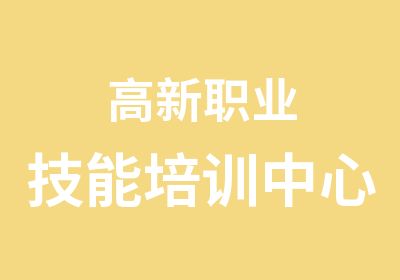 高新职业
技能培训中心